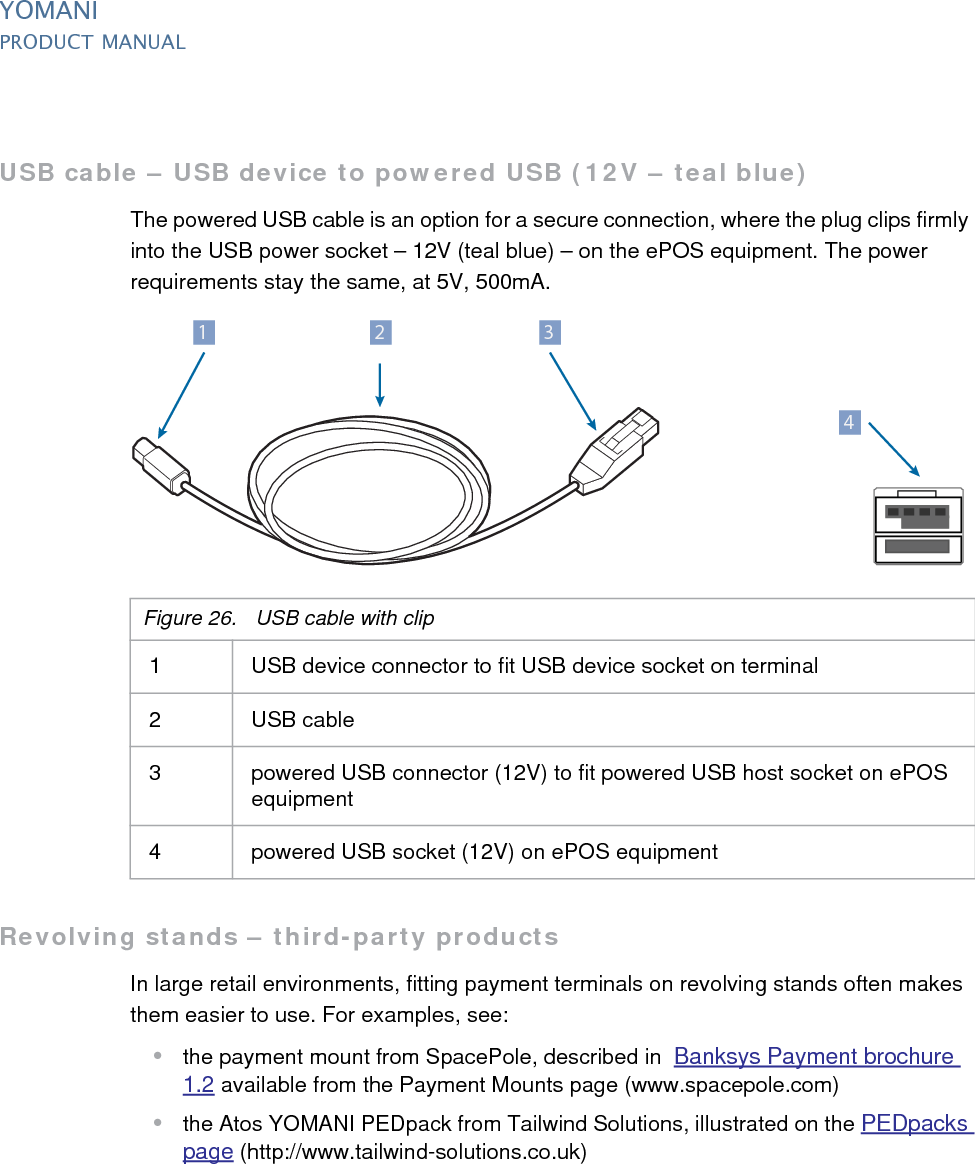 YOMANI
PRODUCT MANUAL

USB cable – USB device to powered USB (12V – teal blue)

The powered USB cable is an option for a secure connection, where the plug clips firmly into the USB power socket – 12V (teal blue) – on the ePOS equipment. The power requirements stay the same, at 5V, 500mA.

1
2
3
4

| Figure 26. USB cable with clip | |
|---|---|
| 1 | USB device connector to fit USB device socket on terminal |
| 2 | USB cable |
| 3 | powered USB connector (12V) to fit powered USB host socket on ePOS equipment |
| 4 | powered USB socket (12V) on ePOS equipment |

Revolving stands – third-party products

In large retail environments, fitting payment terminals on revolving stands often makes them easier to use. For examples, see:

• the payment mount from SpacePole, described in Banksys Payment brochure 1.2 available from the Payment Mounts page (www.spacepole.com)

• the Atos YOMANI PEDpack from Tailwind Solutions, illustrated on the PEDpacks page (http://www.tailwind-solutions.co.uk)